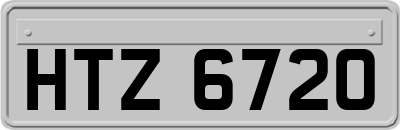 HTZ 6720